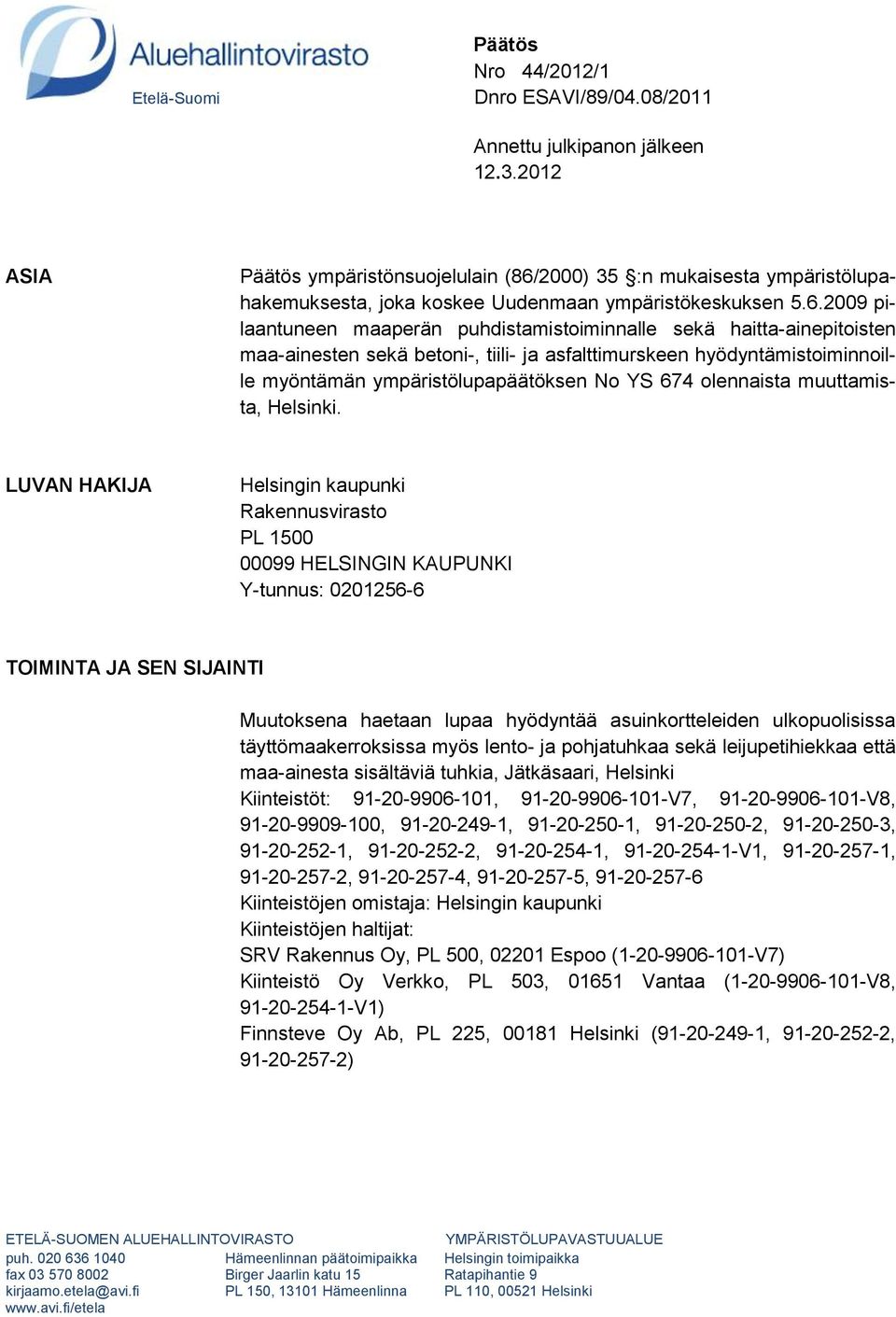 Aluehallintovirasto
Etelä-Suomi

Päätös
Nro 44/2012/1
Dnro ESAVI/89/04.08/2011

Annettu julkipanon jälkeen
12.3.2012

ASIA

Päätös ympäristönsuojelulain (86/2000) 35 §:n mukaisesta ympäristölupahakemuksesta, joka koskee Uudenmaan ympäristökeskuksen 5.6.2009 pilaantuneen maaperän puhdistamistoiminnalle sekä haitta-ainepitoisten maa-ainesten sekä betoni-, tiili- ja asfalttimurskeen hyödyntämistoiminnoille myöntämän ympäristölupapäätöksen No YS 674 olennaista muuttamista, Helsinki.

LUVAN HAKIJA

Helsingin kaupunki
Rakennusvirasto
PL 1500
00099 HELSINGIN KAUPUNKI
Y-tunnus: 0201256-6

TOIMINTA JA SEN SIJAINTI

Muutoksena haetaan lupaa hyödyntää asuinkortteleiden ulkopuolisissa täyttömaakerroksissa myös lento- ja pohjatuhkaa sekä leijupetihiekkaa että maa-ainesta sisältäviä tuhkia, Jätkäsaari, Helsinki
Kiinteistöt: 91-20-9906-101, 91-20-9906-101-V7, 91-20-9906-101-V8, 91-20-9909-100, 91-20-249-1, 91-20-250-1, 91-20-250-2, 91-20-250-3, 91-20-252-1, 91-20-252-2, 91-20-254-1, 91-20-254-1-V1, 91-20-257-1, 91-20-257-2, 91-20-257-4, 91-20-257-5, 91-20-257-6
Kiinteistöjen omistaja: Helsingin kaupunki
Kiinteistöjen haltijat:
SRV Rakennus Oy, PL 500, 02201 Espoo (1-20-9906-101-V7)
Kiinteistö Oy Verkko, PL 503, 01651 Vantaa (1-20-9906-101-V8, 91-20-254-1-V1)
Finnsteve Oy Ab, PL 225, 00181 Helsinki (91-20-249-1, 91-20-252-2, 91-20-257-2)

ETELÄ-SUOMEN ALUEHALLINTOVIRASTO
puh. 020 636 1040
fax 03 570 8002
kirjaamo.etela@avi.fi
www.avi.fi/etela

Hämeenlinnan päätoimipaikka
Birger Jaarlin katu 15
PL 150, 13101 Hämeenlinna

YMPÄRISTÖLUPAVASTUUALUE
Helsingin toimipaikka
Ratapihantie 9
PL 110, 00521 Helsinki